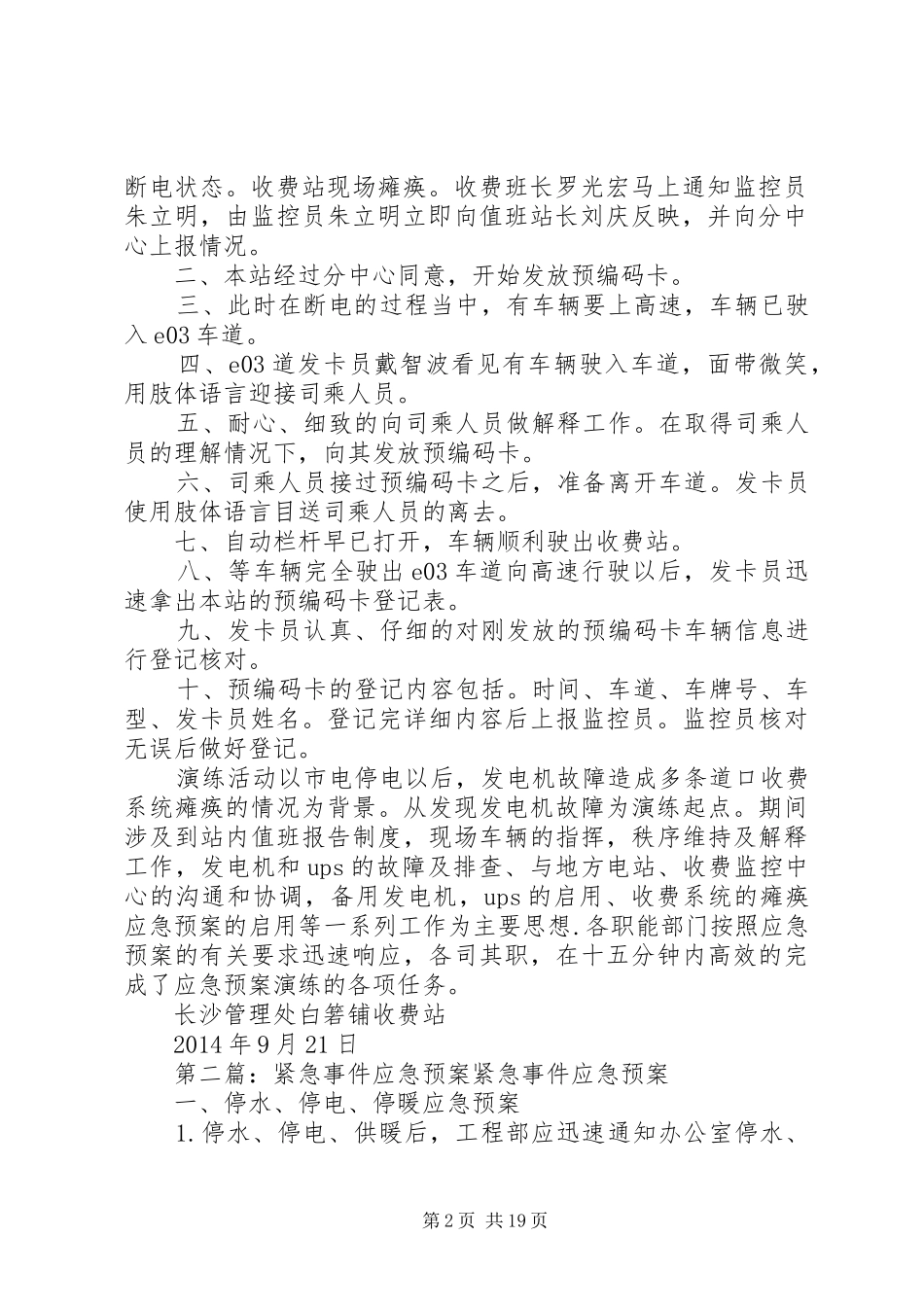 断电状态。收费站现场瘫痪。收费班长罗光宏马上通知监控员朱立明，由监控员朱立明立即向值班站长刘庆反映，并向分中心上报情况。

二、本站经过分中心同意，开始发放预编码卡。

三、此时在断电的过程当中，有车辆要上高速，车辆已驶入 e03 车道。

四、e03 道发卡员戴智波看见有车辆驶入车道，面带微笑，用肢体语言迎接司乘人员。

五、耐心、细致的向司乘人员做解释工作。在取得司乘人员的理解情况下，向其发放预编码卡。

六、司乘人员接过预编码卡之后，准备离开车道。发卡员使用肢体语言目送司乘人员的离去。

七、自动栏杆早已打开，车辆顺利驶出收费站。

八、等车辆完全驶出 e03 车道向高速行驶以后，发卡员迅速拿出本站的预编码卡登记表。

九、发卡员认真、仔细的对刚发放的预编码卡车辆信息进行登记核对。

十、预编码卡的登记内容包括。时间、车道、车牌号、车型、发卡员姓名。登记完详细内容后上报监控员。监控员核对无误后做好登记。

演练活动以市电停电以后，发电机故障造成多条道口收费系统瘫痪的情况为背景。从发现发电机故障为演练起点。期间涉及到站内值班报告制度，现场车辆的指挥，秩序维持及解释工作，发电机和 ups 的故障及排查、与地方电站、收费监控中心的沟通和协调，备用发电机，ups 的启用、收费系统的瘫痪应急预案的启用等一系列工作为主要思想.各职能部门按照应急预案的有关要求迅速响应，各司其职，在十五分钟内高效的完成了应急预案演练的各项任务。

长沙管理处白箬铺收费站

2014 年 9 月 21 日

第二篇：紧急事件应急预案紧急事件应急预案

一、停水、停电、停暖应急预案

1.停水、停电、供暖后，工程部应迅速通知办公室停水、

第 2 页 共 19 页